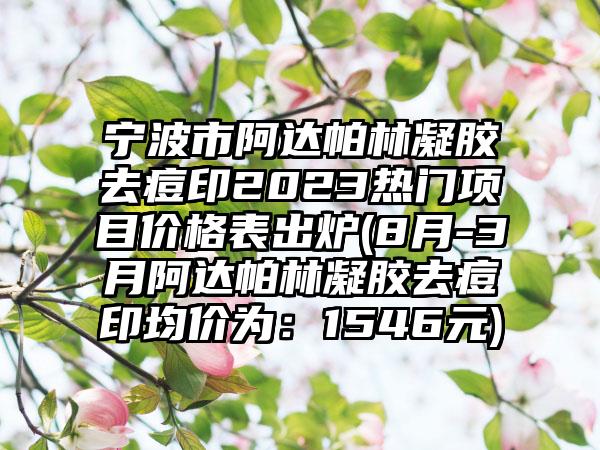 宁波市阿达帕林凝胶去痘印2023热门项目价格表出炉(8月-3月阿达帕林凝胶去痘印均价为：1546元)